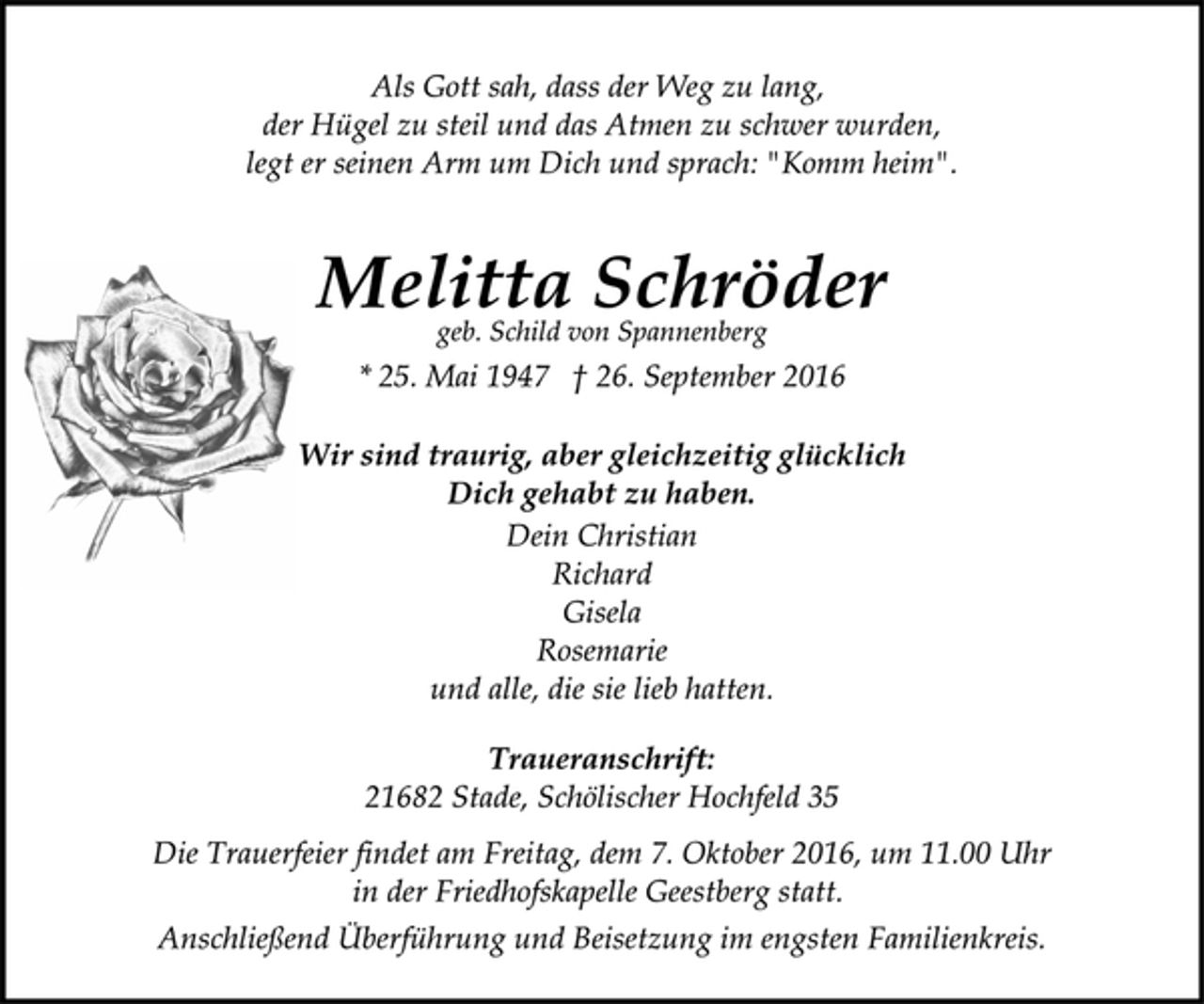 Als Gott sah, dass der Weg zu lang,
der Hügel zu steil und das Atmen zu schwer wurden,
legt er seinen Arm um Dich und sprach: "Komm heim".

Melitta Schröder
geb. Schild von Spannenberg
* 25. Mai 1947 † 26. September 2016

Wir sind traurig, aber gleichzeitig glücklich
Dich gehabt zu haben.
Dein Christian
Richard
Gisela
Rosemarie
und alle, die sie lieb hatten.

Traueranschrift:
21682 Stade, Schölischer Hochfeld 35

Die Trauerfeier findet am Freitag, dem 7. Oktober 2016, um 11.00 Uhr in der Friedhofskapelle Geestberg statt.

Anschließend Überführung und Beisetzung im engsten Familienkreis.